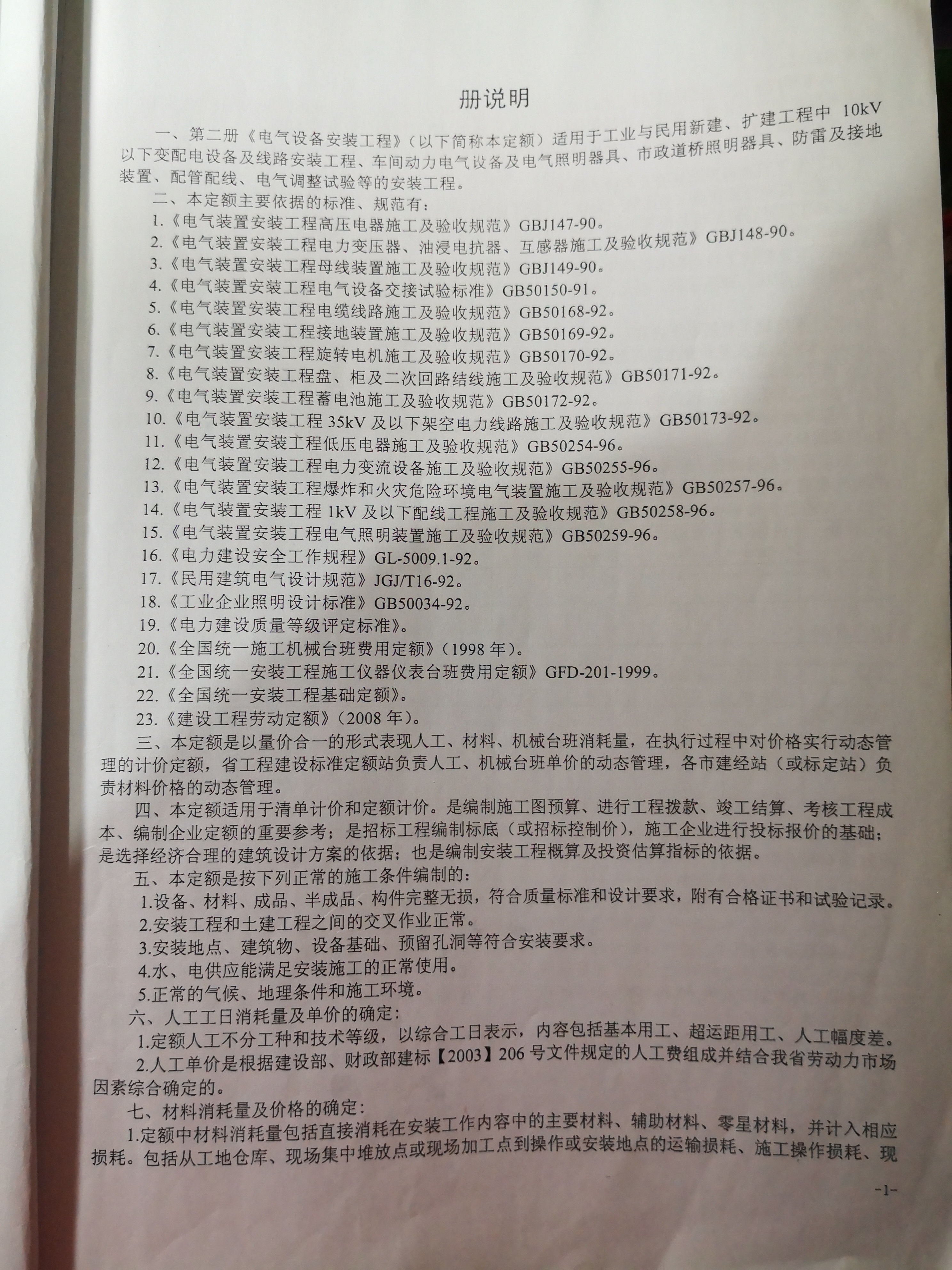 册说明

一、第二册《电气设备安装工程》（以下简称本定额）适用于工业与民用新建、扩建工程中 10kV 以下变配电设备及线路安装工程、车间动力电气设备及电气照明器具、市政道桥照明器具、防雷及接地装置、配管配线、电气调整试验等的安装工程。

二、本定额主要依据的标准、规范有：

1.《电气装置安装工程高压电器施工及验收规范》GBJ147-90。

2.《电气装置安装工程电力变压器、油浸电抗器、互感器施工及验收规范》GBJ148-90。

3.《电气装置安装工程母线装置施工及验收规范》GBJ149-90。

4.《电气装置安装工程电气设备交接试验标准》GB50150-91。

5.《电气装置安装工程电缆线路施工及验收规范》GB50168-92。

6.《电气装置安装工程接地装置施工及验收规范》GB50169-92。

7.《电气装置安装工程旋转电机施工及验收规范》GB50170-92。

8.《电气装置安装工程盘、柜及二次回路结线施工及验收规范》GB50171-92。

9.《电气装置安装工程蓄电池施工及验收规范》GB50172-92。

10.《电气装置安装工程 35kV 及以下架空电力线路施工及验收规范》GB50173-92。

11.《电气装置安装工程低压电器施工及验收规范》GB50254-96。

12.《电气装置安装工程电力变流设备施工及验收规范》GB50255-96。

13.《电气装置安装工程爆炸和火灾危险环境电气装置施工及验收规范》GB50257-96。

14.《电气装置安装工程 1kV 及以下配线工程施工及验收规范》GB50258-96。

15.《电气装置安装工程电气照明装置施工及验收规范》GB50259-96。

16.《电力建设安全工作规程》GL-5009.1-92。

17.《民用建筑电气设计规范》JGJ/T16-92。

18.《工业企业照明设计标准》GB50034-92。

19.《电力建设质量等级评定标准》。

20.《全国统一施工机械台班费用定额》（1998 年）。

21.《全国统一安装工程施工仪器仪表台班费用定额》GFD-201-1999。

22.《全国统一安装工程基础定额》。

23.《建设工程劳动定额》（2008 年）。

三、本定额是以量价合一的形式表现人工、材料、机械台班消耗量，在执行过程中对价格实行动态管理的计价定额，省工程建设标准定额站负责人工、机械台班单价的动态管理，各市建经站（或标定站）负责材料价格的动态管理。

四、本定额适用于清单计价和定额计价。是编制施工图预算、进行工程拨款、竣工结算、考核工程成本、编制企业定额的重要参考；是招标工程编制标底（或招标控制价），施工企业进行投标报价的基础；是选择经济合理的建筑设计方案的依据；也是编制安装工程概算及投资估算指标的依据。

五、本定额是按下列正常的施工条件编制的：

1.设备、材料、成品、半成品、构件完整无损，符合质量标准和设计要求，附有合格证书和试验记录。

2.安装工程和土建工程之间的交叉作业正常。

3.安装地点、建筑物、设备基础、预留孔洞等符合安装要求。

4.水、电供应能满足安装施工的正常使用。

5.正常的气候、地理条件和施工环境。

六、人工工日消耗量及单价的确定：

1.定额人工不分工种和技术等级，以综合工日表示，内容包括基本用工、超运距用工、人工幅度差。

2.人工单价是根据建设部、财政部建标【2003】206 号文件规定的人工费组成并结合我省劳动力市场因素综合确定的。

七、材料消耗量及价格的确定：

1.定额中材料消耗量包括直接消耗在安装工作内容中的主要材料、辅助材料、零星材料，并计入相应损耗。包括从工地仓库、现场集中堆放点或现场加工点到操作或安装地点的运输损耗、施工操作损耗、现

-1-